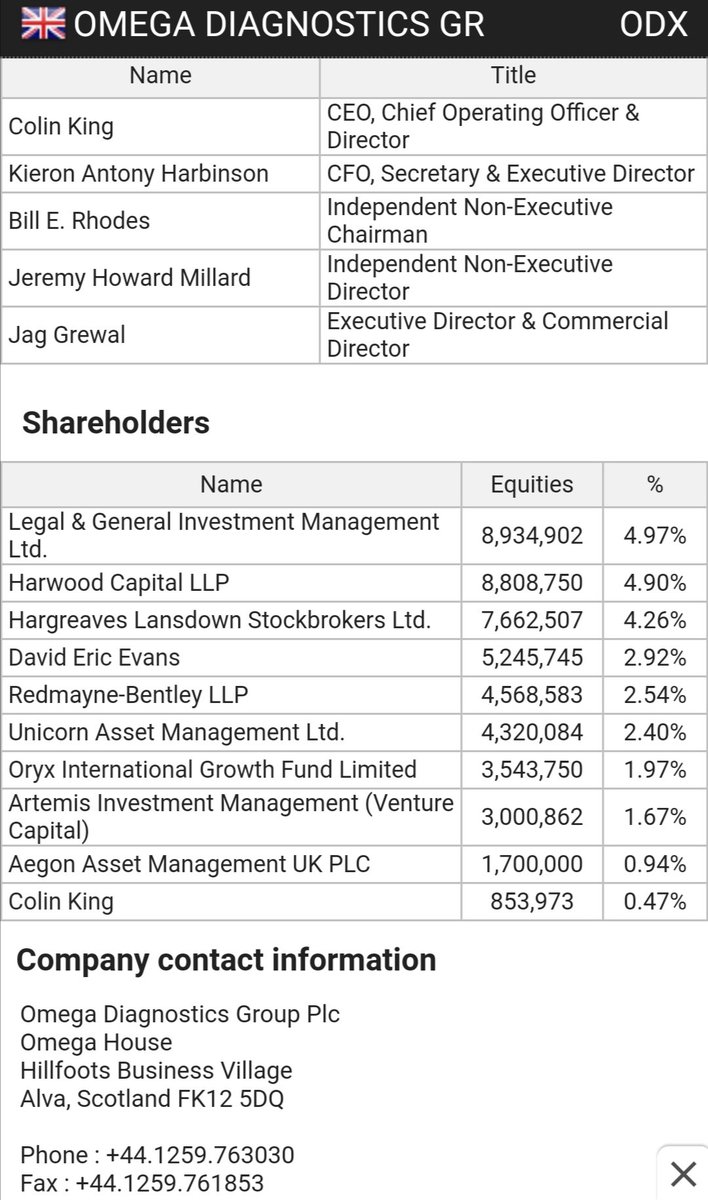 OMEGA DIAGNOSTICS GR ODX

| Name | Title |
|---|---|
| Colin King | CEO, Chief Operating Officer & Director |
| Kieron Antony Harbinson | CFO, Secretary & Executive Director |
| Bill E. Rhodes | Independent Non-Executive Chairman |
| Jeremy Howard Millard | Independent Non-Executive Director |
| Jag Grewal | Executive Director & Commercial Director |

Shareholders

| Name | Equities | % |
|---|---|---|
| Legal & General Investment Management Ltd. | 8,934,902 | 4.97% |
| Harwood Capital LLP | 8,808,750 | 4.90% |
| Hargreaves Lansdown Stockbrokers Ltd. | 7,662,507 | 4.26% |
| David Eric Evans | 5,245,745 | 2.92% |
| Redmayne-Bentley LLP | 4,568,583 | 2.54% |
| Unicorn Asset Management Ltd. | 4,320,084 | 2.40% |
| Oryx International Growth Fund Limited | 3,543,750 | 1.97% |
| Artemis Investment Management (Venture Capital) | 3,000,862 | 1.67% |
| Aegon Asset Management UK PLC | 1,700,000 | 0.94% |
| Colin King | 853,973 | 0.47% |

Company contact information

Omega Diagnostics Group Plc
Omega House
Hillfoots Business Village
Alva, Scotland FK12 5DQ

Phone : +44.1259.763030
Fax : +44.1259.761853